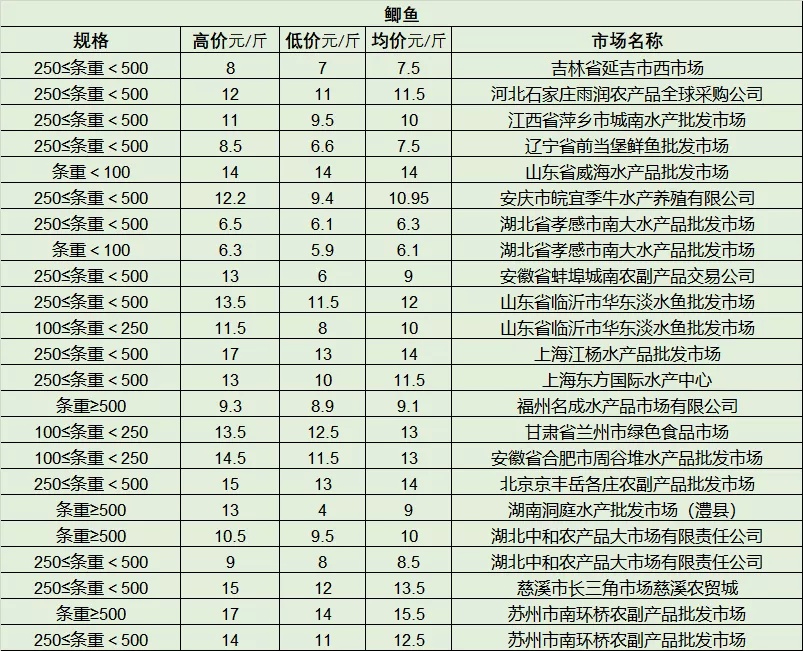 鲫鱼

| 规格 | 高价元/斤 | 低价元/斤 | 均价元/斤 | 市场名称 |
|---|---|---|---|---|
| 250≤条重＜500 | 8 | 7 | 7.5 | 吉林省延吉市西市场 |
| 250≤条重＜500 | 12 | 11 | 11.5 | 河北石家庄雨润农产品全球采购公司 |
| 250≤条重＜500 | 11 | 9.5 | 10 | 江西省萍乡市城南水产批发市场 |
| 250≤条重＜500 | 8.5 | 6.6 | 7.5 | 辽宁省前当堡鲜鱼批发市场 |
| 条重＜100 | 14 | 14 | 14 | 山东省威海水产品批发市场 |
| 250≤条重＜500 | 12.2 | 9.4 | 10.95 | 安庆市皖宜季牛水产养殖有限公司 |
| 250≤条重＜500 | 6.5 | 6.1 | 6.3 | 湖北省孝感市南大水产品批发市场 |
| 条重＜100 | 6.3 | 5.9 | 6.1 | 湖北省孝感市南大水产品批发市场 |
| 250≤条重＜500 | 13 | 6 | 9 | 安徽省蚌埠城南农副产品交易公司 |
| 250≤条重＜500 | 13.5 | 11.5 | 12 | 山东省临沂市华东淡水鱼批发市场 |
| 100≤条重＜250 | 11.5 | 8 | 10 | 山东省临沂市华东淡水鱼批发市场 |
| 250≤条重＜500 | 17 | 13 | 14 | 上海江杨水产品批发市场 |
| 250≤条重＜500 | 13 | 10 | 11.5 | 上海东方国际水产中心 |
| 条重≥500 | 9.3 | 8.9 | 9.1 | 福州名成水产品市场有限公司 |
| 100≤条重＜250 | 13.5 | 12.5 | 13 | 甘肃省兰州市绿色食品市场 |
| 100≤条重＜250 | 14.5 | 11.5 | 13 | 安徽省合肥市周谷堆水产品批发市场 |
| 250≤条重＜500 | 15 | 13 | 14 | 北京京丰岳各庄农副产品批发市场 |
| 条重≥500 | 13 | 4 | 9 | 湖南洞庭水产批发市场（澧县） |
| 条重≥500 | 10.5 | 9.5 | 10 | 湖北中和农产品大市场有限责任公司 |
| 250≤条重＜500 | 9 | 8 | 8.5 | 湖北中和农产品大市场有限责任公司 |
| 250≤条重＜500 | 15 | 12 | 13.5 | 慈溪市长三角市场慈溪农贸城 |
| 条重≥500 | 17 | 14 | 15.5 | 苏州市南环桥农副产品批发市场 |
| 250≤条重＜500 | 14 | 11 | 12.5 | 苏州市南环桥农副产品批发市场 |